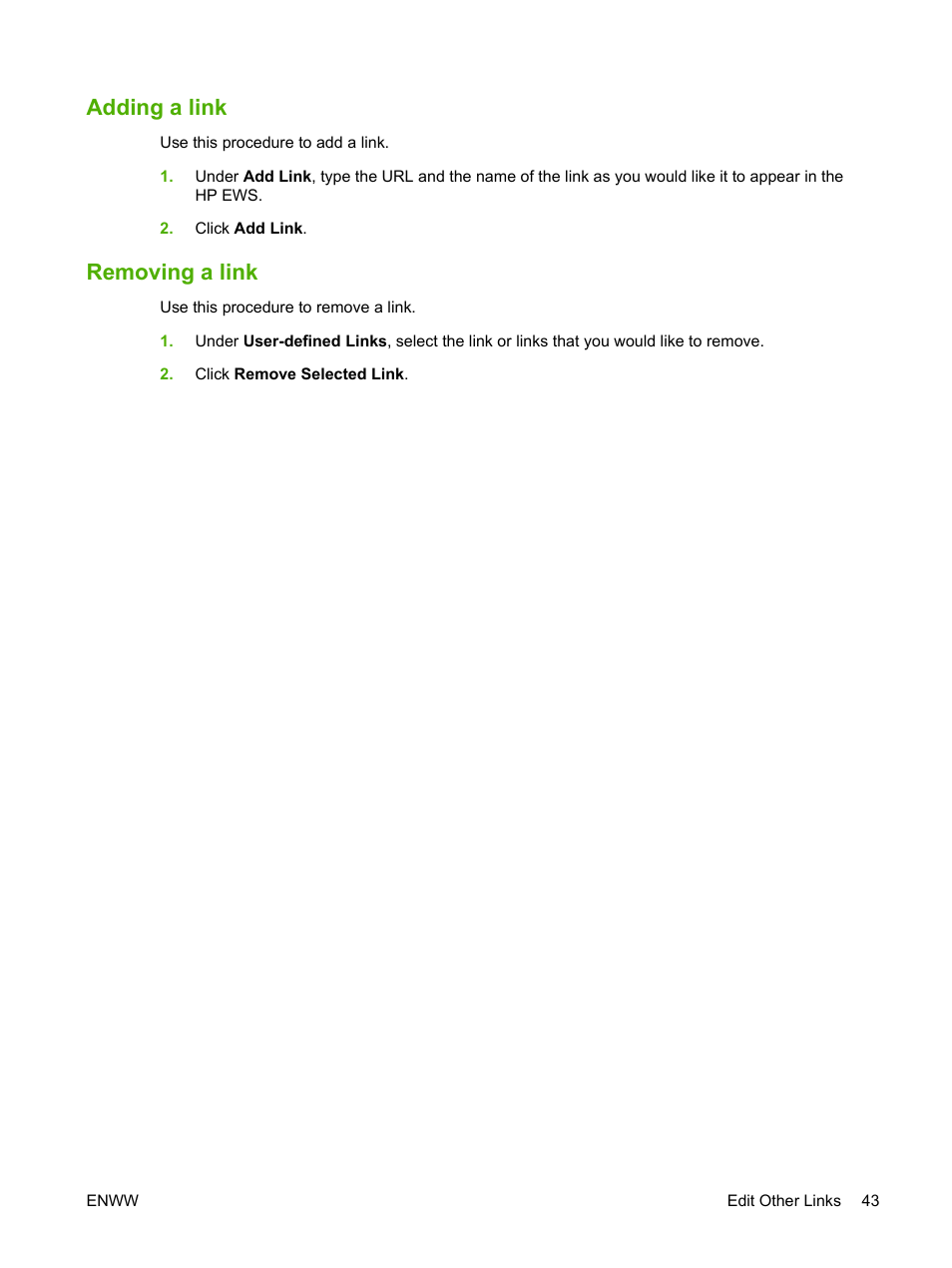 Adding a link

Use this procedure to add a link.

1. Under Add Link, type the URL and the name of the link as you would like it to appear in the HP EWS.

2. Click Add Link.

Removing a link

Use this procedure to remove a link.

1. Under User-defined Links, select the link or links that you would like to remove.

2. Click Remove Selected Link.

ENWW

Edit Other Links 43